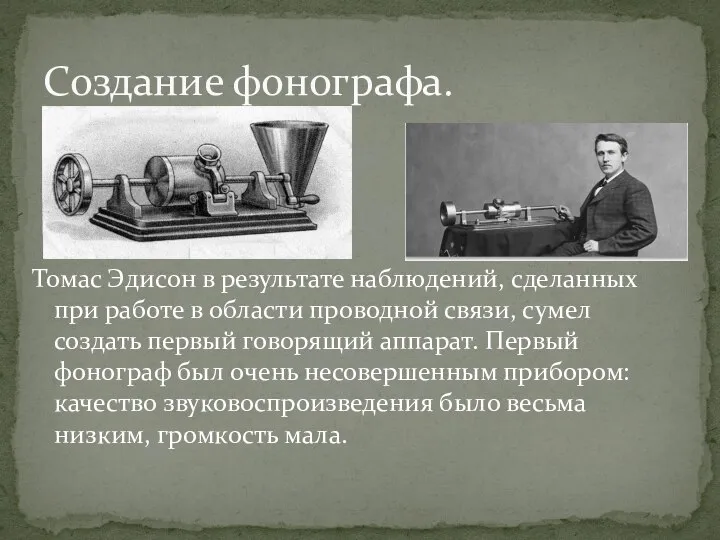 Создание фонографа.

Томас Эдисон в результате наблюдений, сделанных при работе в области проводной связи, сумел создать первый говорящий аппарат. Первый фонограф был очень несовершенным прибором: качество звуковоспроизведения было весьма низким, громкость мала.